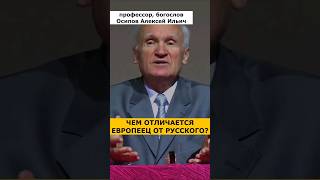 профессор, богослов
Осипов Алексей Ильич

ЧЕМ ОТЛИЧАЕТСЯ
ЕВРОПЕЕЦ ОТ РУССКОГО?